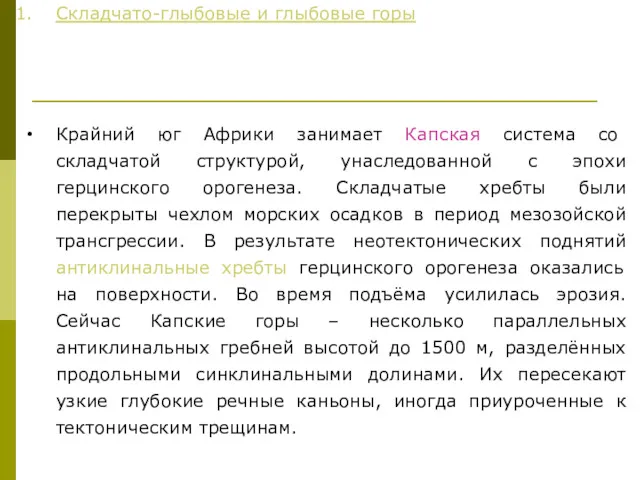 1. Складчато-глыбовые и глыбовые горы

• Крайний юг Африки занимает Капская система со складчатой структурой, унаследованной с эпохи герцинского орогенеза. Складчатые хребты были перекрыты чехлом морских осадков в период мезозойской трансгрессии. В результате неотектонических поднятий антиклинальные хребты герцинского орогенеза оказались на поверхности. Во время подъёма усилилась эрозия. Сейчас Капские горы – несколько параллельных антиклинальных гребней высотой до 1500 м, разделённых продольными синклинальными долинами. Их пересекают узкие глубокие речные каньоны, иногда приуроченные к тектоническим трещинам.